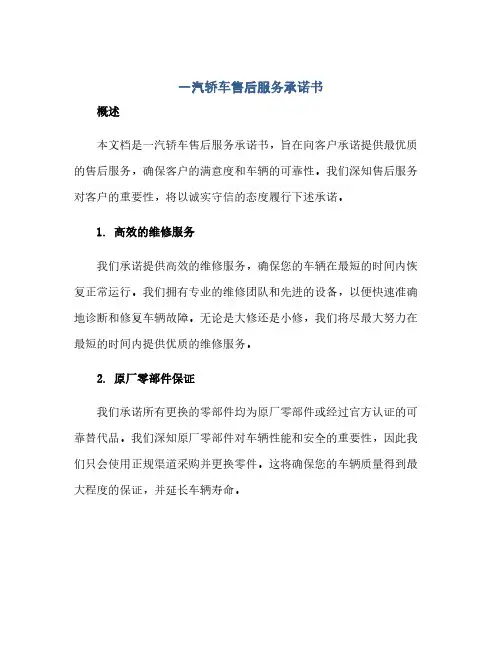 一汽轿车售后服务承诺书

概述

本文档是一汽轿车售后服务承诺书，旨在向客户承诺提供最优质的售后服务，确保客户的满意度和车辆的可靠性。我们深知售后服务对客户的重要性，将以诚实守信的态度履行下述承诺。

1. 高效的维修服务

我们承诺提供高效的维修服务，确保您的车辆在最短的时间内恢复正常运行。我们拥有专业的维修团队和先进的设备，以便快速准确地诊断和修复车辆故障。无论是大修还是小修，我们将尽最大努力在最短的时间内提供优质的维修服务。

2. 原厂零部件保证

我们承诺所有更换的零部件均为原厂零部件或经过官方认证的可靠替代品。我们深知原厂零部件对车辆性能和安全的重要性，因此我们只会使用正规渠道采购并更换零件。这将确保您的车辆质量得到最大程度的保证，并延长车辆寿命。